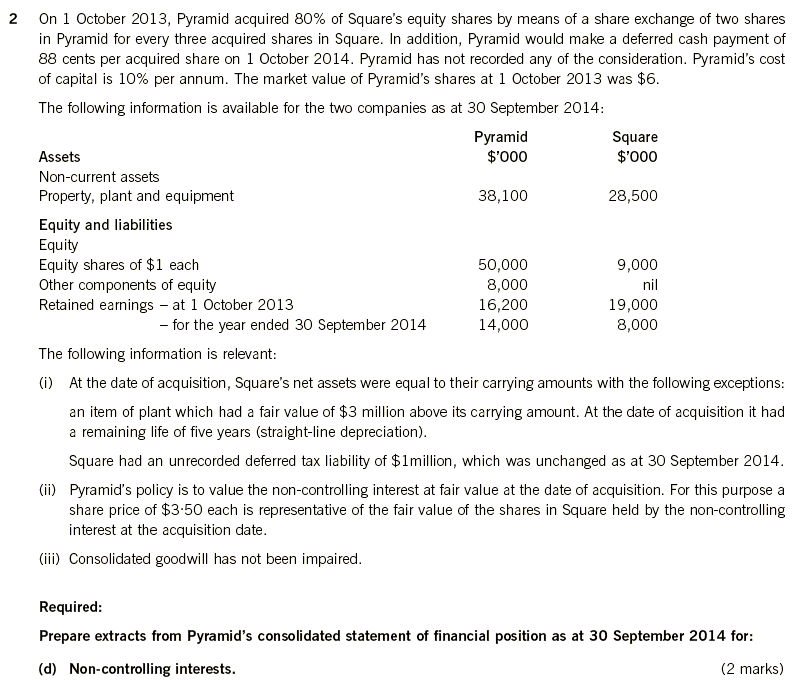 2 On 1 October 2013, Pyramid acquired 80% of Square's equity shares by means of a share exchange of two shares in Pyramid for every three acquired shares in Square. In addition, Pyramid would make a deferred cash payment of 88 cents per acquired share on 1 October 2014. Pyramid has not recorded any of the consideration. Pyramid's cost of capital is 10% per annum. The market value of Pyramid's shares at 1 October 2013 was $6.

The following information is available for the two companies as at 30 September 2014:

| | Pyramid $'000 | Square $'000 |
|---|---|---|
| Assets | | |
| Non-current assets | | |
| Property, plant and equipment | 38,100 | 28,500 |
| Equity and liabilities | | |
| Equity | | |
| Equity shares of $1 each | 50,000 | 9,000 |
| Other components of equity | 8,000 | nil |
| Retained earnings – at 1 October 2013 | 16,200 | 19,000 |
| – for the year ended 30 September 2014 | 14,000 | 8,000 |

The following information is relevant:

(i) At the date of acquisition, Square's net assets were equal to their carrying amounts with the following exceptions:

an item of plant which had a fair value of $3 million above its carrying amount. At the date of acquisition it had a remaining life of five years (straight-line depreciation).

Square had an unrecorded deferred tax liability of $1million, which was unchanged as at 30 September 2014.

(ii) Pyramid's policy is to value the non-controlling interest at fair value at the date of acquisition. For this purpose a share price of $3·50 each is representative of the fair value of the shares in Square held by the non-controlling interest at the acquisition date.

(iii) Consolidated goodwill has not been impaired.

Required:

Prepare extracts from Pyramid's consolidated statement of financial position as at 30 September 2014 for:

(d) Non-controlling interests. (2 marks)